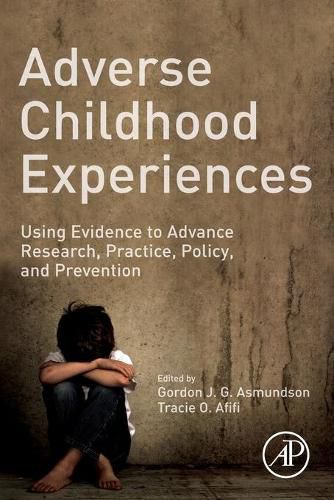 Adverse Childhood Experiences

Using Evidence to Advance Research, Practice, Policy, and Prevention

Edited by
Gordon J. G. Asmundson
Tracie O. Afifi

AP